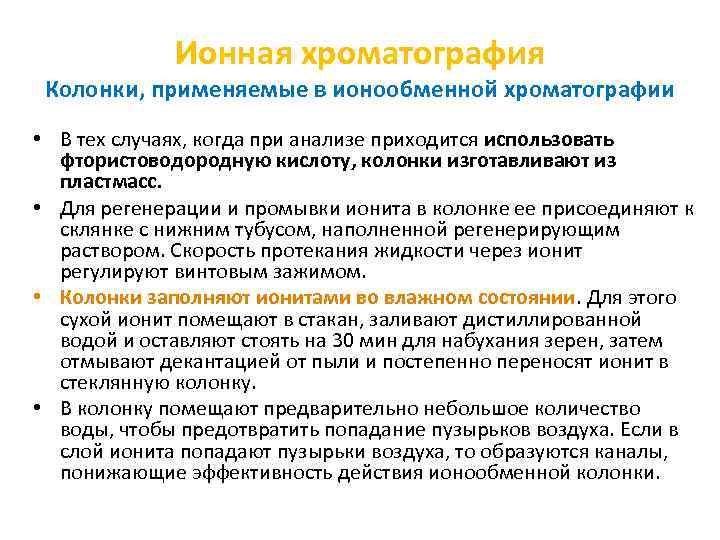 Ионная хроматография
Колонки, применяемые в ионообменной хроматографии

• В тех случаях, когда при анализе приходится использовать фтористоводородную кислоту, колонки изготавливают из пластмасс.

• Для регенерации и промывки ионита в колонке ее присоединяют к склянке с нижним тубусом, наполненной регенерирующим раствором. Скорость протекания жидкости через ионит регулируют винтовым зажимом.

• Колонки заполняют ионитами во влажном состоянии. Для этого сухой ионит помещают в стакан, заливают дистиллированной водой и оставляют стоять на 30 мин для набухания зерен, затем отмывают декантацией от пыли и постепенно переносят ионит в стеклянную колонку.

• В колонку помещают предварительно небольшое количество воды, чтобы предотвратить попадание пузырьков воздуха. Если в слой ионита попадают пузырьки воздуха, то образуются каналы, понижающие эффективность действия ионообменной колонки.